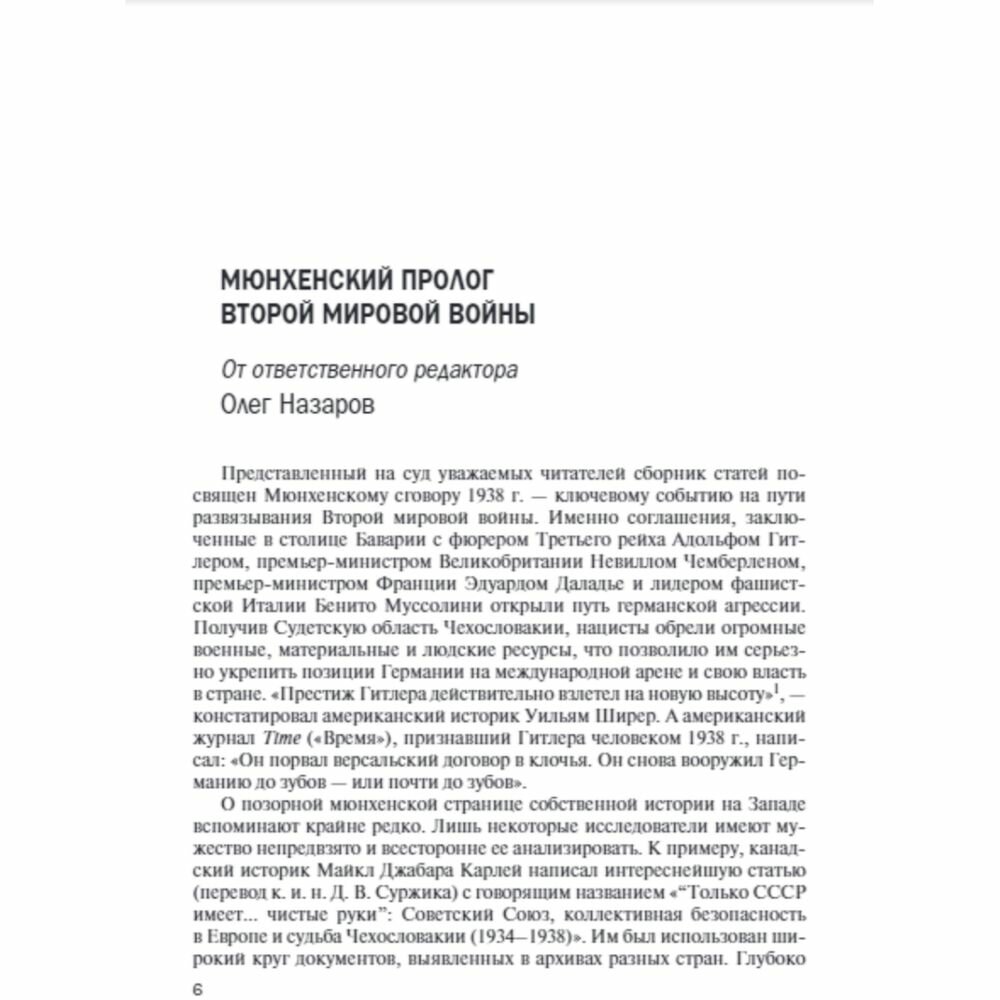 МЮНХЕНСКИЙ ПРОЛОГ
ВТОРОЙ МИРОВОЙ ВОЙНЫ

От ответственного редактора
Олег Назаров

Представленный на суд уважаемых читателей сборник статей посвящен Мюнхенскому сговору 1938 г. — ключевому событию на пути развязывания Второй мировой войны. Именно соглашения, заключенные в столице Баварии с фюрером Третьего рейха Адольфом Гитлером, премьер-министром Великобритании Невиллом Чемберленом, премьер-министром Франции Эдуардом Даладье и лидером фашистской Италии Бенито Муссолини открыли путь германской агрессии. Получив Судетскую область Чехословакии, нацисты обрели огромные военные, материальные и людские ресурсы, что позволило им серьезно укрепить позиции Германии на международной арене и свою власть в стране. «Престиж Гитлера действительно взлетел на новую высоту»$^1$, — констатировал американский историк Уильям Ширер. А американский журнал Time («Время»), признавший Гитлера человеком 1938 г., написал: «Он порвал версальский договор в клочья. Он снова вооружил Германию до зубов — или почти до зубов».

О позорной мюнхенской странице собственной истории на Западе вспоминают крайне редко. Лишь некоторые исследователи имеют мужество непредвзято и всесторонне ее анализировать. К примеру, канадский историк Майкл Джабара Карлей написал интереснейшую статью (перевод к. и. н. Д. В. Суржика) с говорящим названием «“Только СССР имеет... чистые руки”: Советский Союз, коллективная безопасность в Европе и судьба Чехословакии (1934–1938)». Им был использован широкий круг документов, выявленных в архивах разных стран. Глубоко

6